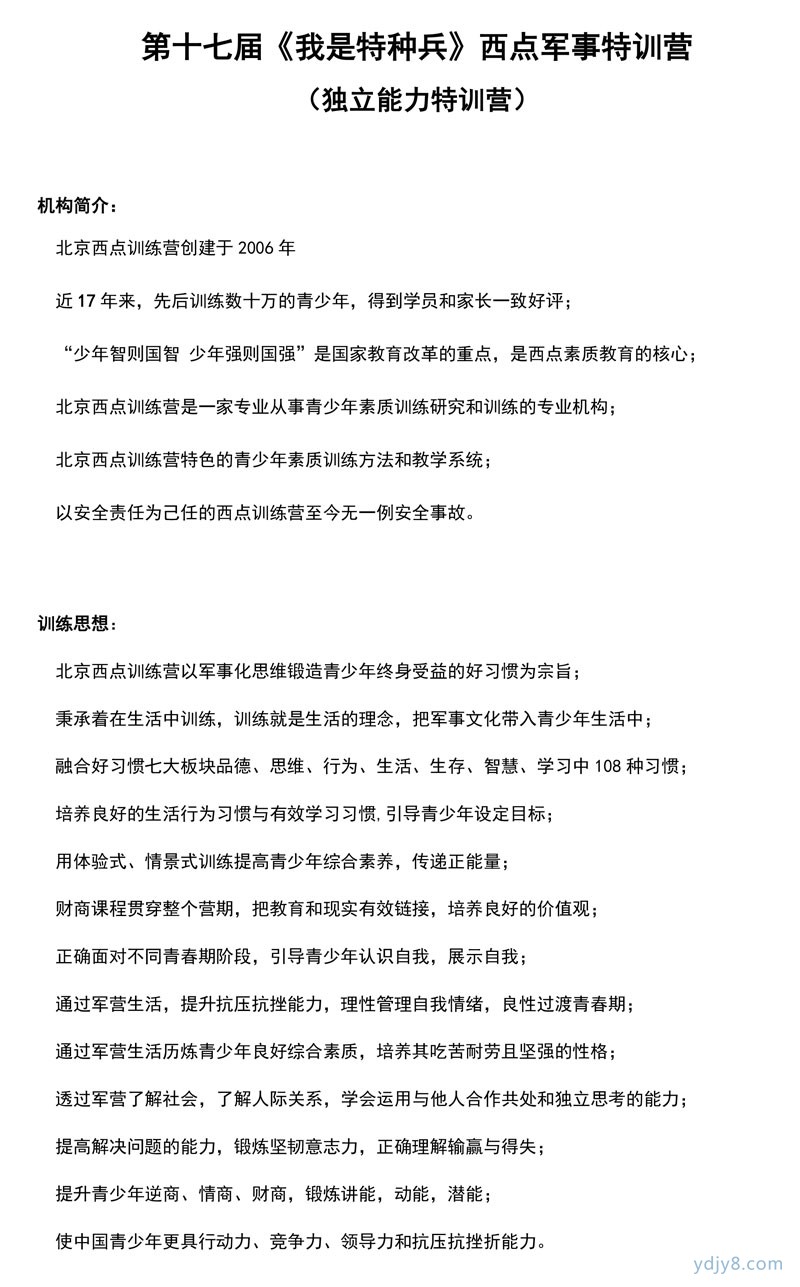 第十七届《我是特种兵》西点军事特训营

（独立能力特训营）

机构简介：

北京西点训练营创建于 2006 年

近 17 年来，先后训练数十万的青少年，得到学员和家长一致好评；

“少年智则国智 少年强则国强”是国家教育改革的重点，是西点素质教育的核心；

北京西点训练营是一家专业从事青少年素质训练研究和训练的专业机构；

北京西点训练营特色的青少年素质训练方法和教学系统；

以安全责任为己任的西点训练营至今无一例安全事故。

训练思想：

北京西点训练营以军事化思维锻造青少年终身受益的好习惯为宗旨；

秉承着在生活中训练，训练就是生活的理念，把军事文化带入青少年生活中；

融合好习惯七大板块品德、思维、行为、生活、生存、智慧、学习中 108 种习惯；

培养良好的生活行为习惯与有效学习习惯,引导青少年设定目标；

用体验式、情景式训练提高青少年综合素养，传递正能量；

财商课程贯穿整个营期，把教育和现实有效链接，培养良好的价值观；

正确面对不同青春期阶段，引导青少年认识自我，展示自我；

通过军营生活，提升抗压抗挫能力，理性管理自我情绪，良性过渡青春期；

通过军营生活历炼青少年良好综合素质，培养其吃苦耐劳且坚强的性格；

透过军营了解社会，了解人际关系，学会运用与他人合作共处和独立思考的能力；

提高解决问题的能力，锻炼坚韧意志力，正确理解输赢与得失；

提升青少年逆商、情商、财商，锻炼讲能，动能，潜能；

使中国青少年更具行动力、竞争力、领导力和抗压抗挫折能力。

ydjy8.com